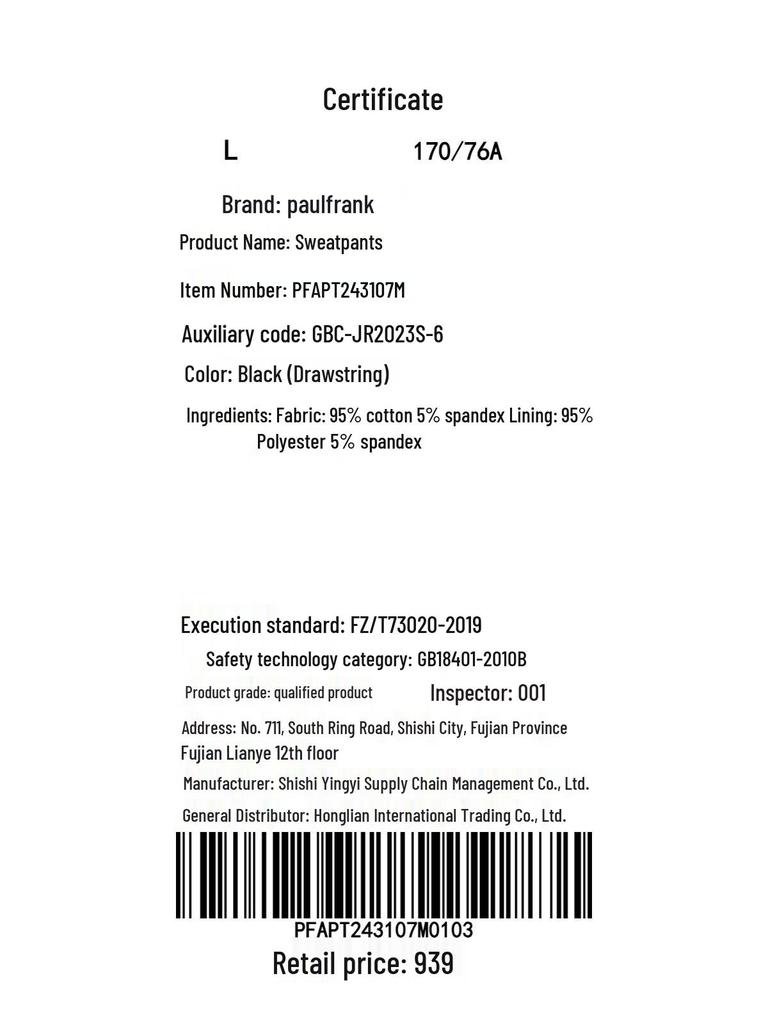 Certificate

L 170/76A

Brand: paulfrank

Product Name: Sweatpants

Item Number: PFAPT243107M

Auxiliary code: GBC-JR2023S-6

Color: Black (Drawstring)

Ingredients: Fabric: 95% cotton 5% spandex Lining: 95% Polyester 5% spandex

Execution standard: FZ/T73020-2019

Safety technology category: GB18401-2010B

Product grade: qualified product Inspector: 001

Address: No. 711, South Ring Road, Shishi City, Fujian Province Fujian Lianye 12th floor

Manufacturer: Shishi Yingyi Supply Chain Management Co., Ltd.

General Distributor: Honglian International Trading Co., Ltd.

PFAPT243107M0103

Retail price: 939